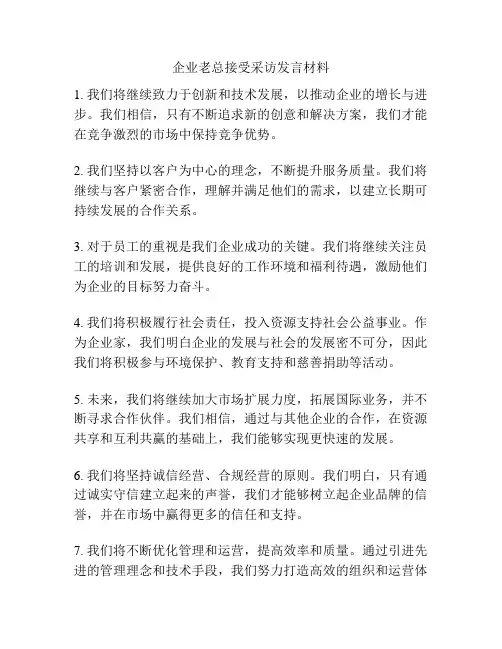 企业老总接受采访发言材料

1. 我们将继续致力于创新和技术发展，以推动企业的增长与进步。我们相信，只有不断追求新的创意和解决方案，我们才能在竞争激烈的市场中保持竞争优势。

2. 我们坚持以客户为中心的理念，不断提升服务质量。我们将继续与客户紧密合作，理解并满足他们的需求，以建立长期可持续发展的合作关系。

3. 对于员工的重视是我们企业成功的关键。我们将继续关注员工的培训和发展，提供良好的工作环境和福利待遇，激励他们为企业的目标努力奋斗。

4. 我们将积极履行社会责任，投入资源支持社会公益事业。作为企业家，我们明白企业的发展与社会的发展密不可分，因此我们将积极参与环境保护、教育支持和慈善捐助等活动。

5. 未来，我们将继续加大市场扩展力度，拓展国际业务，并不断寻求合作伙伴。我们相信，通过与其他企业的合作，在资源共享和互利共赢的基础上，我们能够实现更快速的发展。

6. 我们将坚持诚信经营、合规经营的原则。我们明白，只有通过诚实守信建立起来的声誉，我们才能够树立起企业品牌的信誉，并在市场中赢得更多的信任和支持。

7. 我们将不断优化管理和运营，提高效率和质量。通过引进先进的管理理念和技术手段，我们努力打造高效的组织和运营体